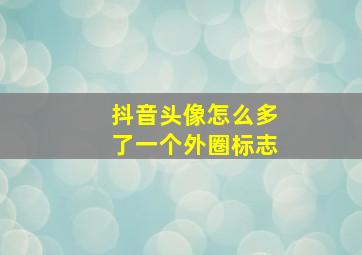 抖音头像怎么多了一个外圈标志